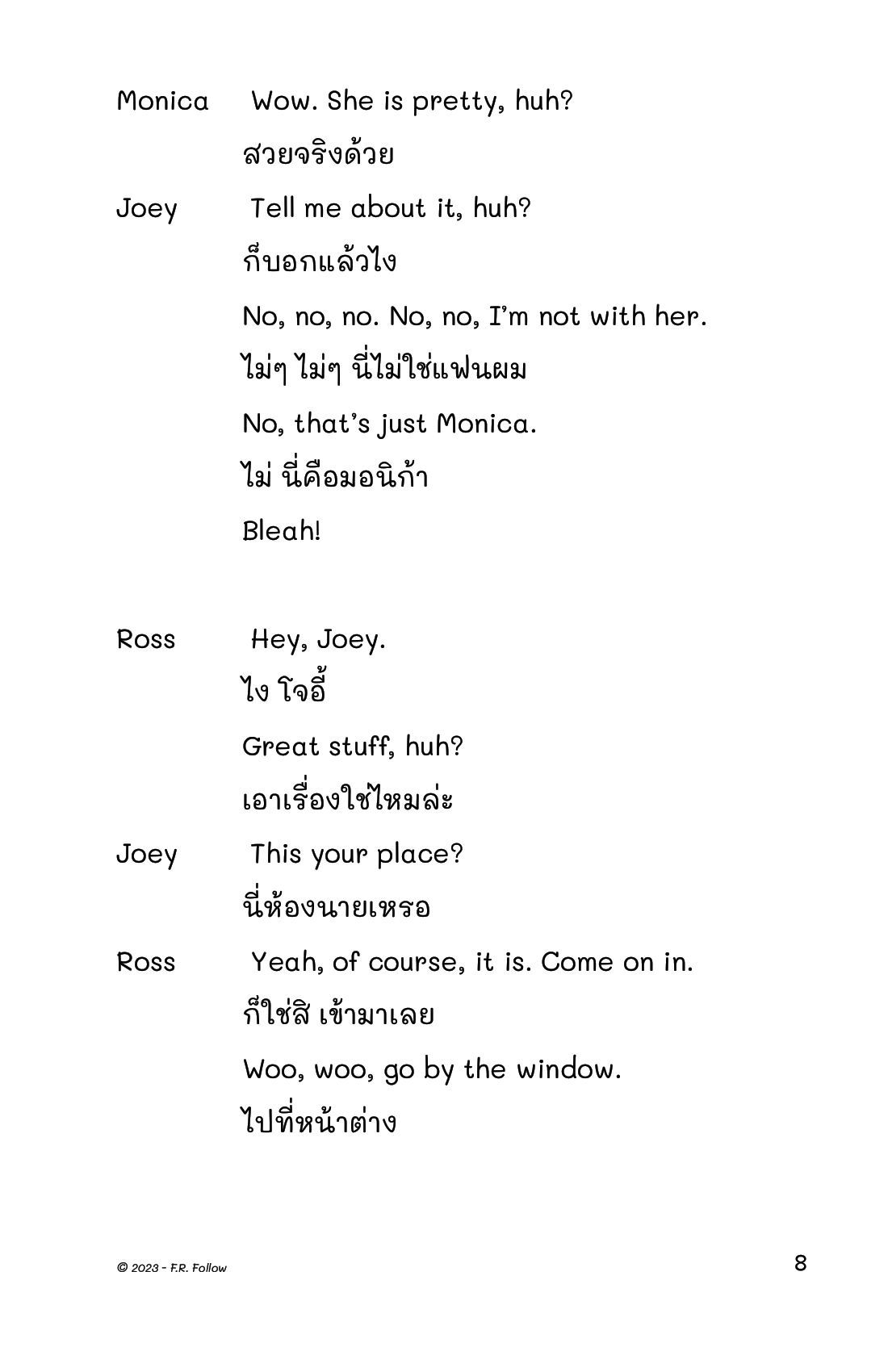 Monica Wow. She is pretty, huh?

สวยจริงด้วย

Joey Tell me about it, huh?

ก็บอกแล้วไง

No, no, no. No, no, I'm not with her.

ไม่ๆ ไม่ๆ นี่ไม่ใช่แฟนผม

No, that's just Monica.

ไม่ นี่คือมอนิก้า

Bleah!

Ross Hey, Joey.

ไง โจอี้

Great stuff, huh?

เอาเรื่องใช่ไหมล่ะ

Joey This your place?

นี่ห้องนายเหรอ

Ross Yeah, of course, it is. Come on in.

ก็ใช่สิ เข้ามาเลย

Woo, woo, go by the window.

ไปที่หน้าต่าง

© 2023 - F.R. Follow

8